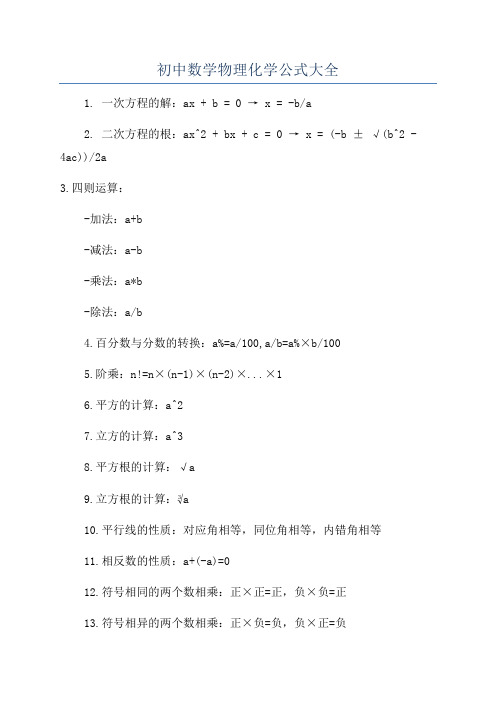 初中数学物理化学公式大全

1. 一次方程的解：ax + b = 0 → x = -b/a

2. 二次方程的根：ax^2 + bx + c = 0 → x = (-b ± √(b^2 - 4ac))/2a

3.四则运算：

-加法：a+b

-减法：a-b

-乘法：a*b

-除法：a/b

4.百分数与分数的转换：a%=a/100,a/b=a%×b/100

5.阶乘：n!=n×(n-1)×(n-2)×...×1

6.平方的计算：a^2

7.立方的计算：a^3

8.平方根的计算：√a

9.立方根的计算：∛a

10.平行线的性质：对应角相等，同位角相等，内错角相等

11.相反数的性质：a+(-a)=0

12.符号相同的两个数相乘：正×正=正，负×负=正

13.符号相异的两个数相乘：正×负=负，负×正=负